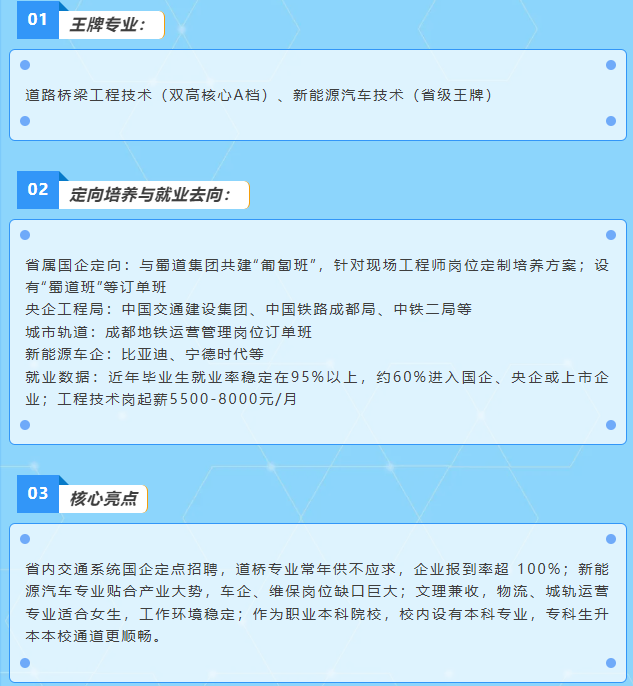 01

王牌专业:

道路桥梁工程技术(双高核心A档)、新能源汽车技术(省级王牌)

02

定向培养与就业去向:

省属国企定向:与蜀道集团共建“匍匐班”,针对现场工程师岗位定制培养方案;设有“蜀道班”等订单班
央企工程局:中国交通建设集团、中国铁路成都局、中铁二局等
城市轨道:成都地铁运营管理岗位订单班
新能源车企:比亚迪、宁德时代等
就业数据:近年毕业生就业率稳定在95%以上,约60%进入国企、央企或上市企业;工程技术岗起薪5500-8000元/月

03

核心亮点

省内交通系统国企定点招聘,道桥专业常年供不应求,企业报到率超100%;新能源汽车专业贴合产业大势,车企、维保岗位缺口巨大;文理兼收,物流、城轨运营专业适合女生,工作环境稳定;作为职业本科院校,校内设有本科专业,专科生升本本校通道更顺畅。